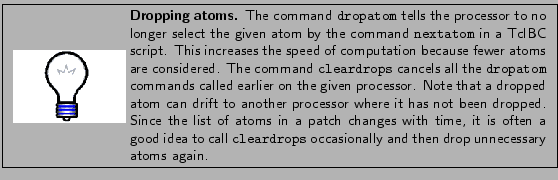 **Dropping atoms.** The command dropatom tells the processor to no longer select the given atom by the command nextatom in a TclBC script. This increases the speed of computation because fewer atoms are considered. The command cleardrops cancels all the dropatom commands called earlier on the given processor. Note that a dropped atom can drift to another processor where it has not been dropped. Since the list of atoms in a patch changes with time, it is often a good idea to call cleardrops occasionally and then drop unnecessary atoms again.